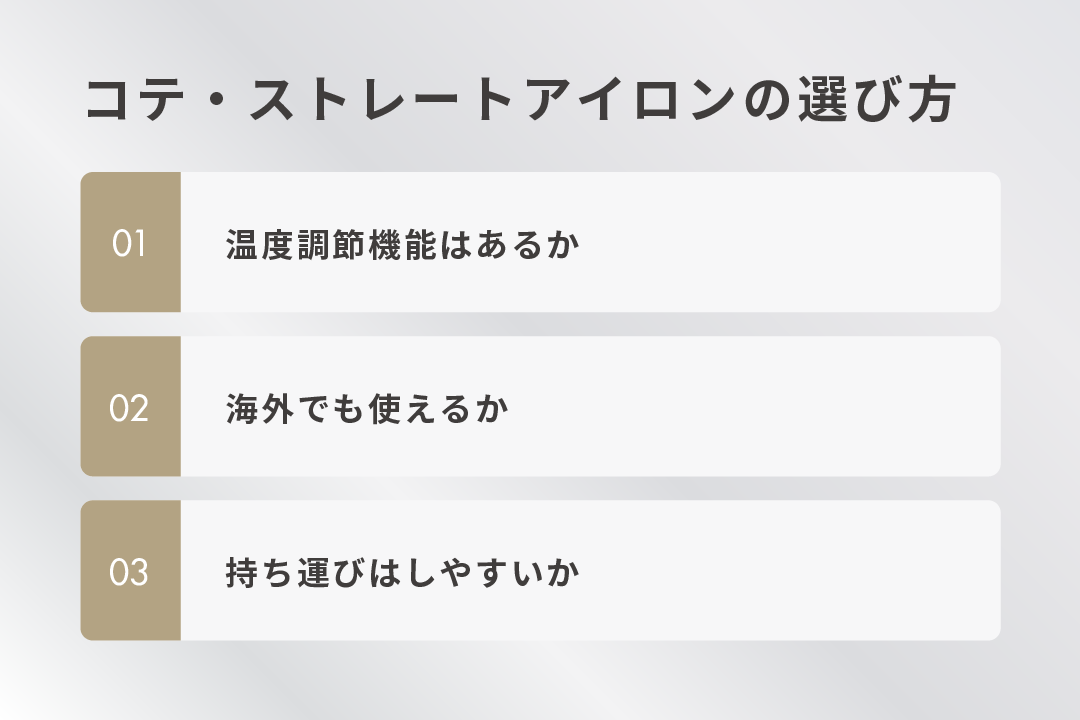 コテ・ストレートアイロンの選び方

01 温度調節機能はあるか

02 海外でも使えるか

03 持ち運びはしやすいか